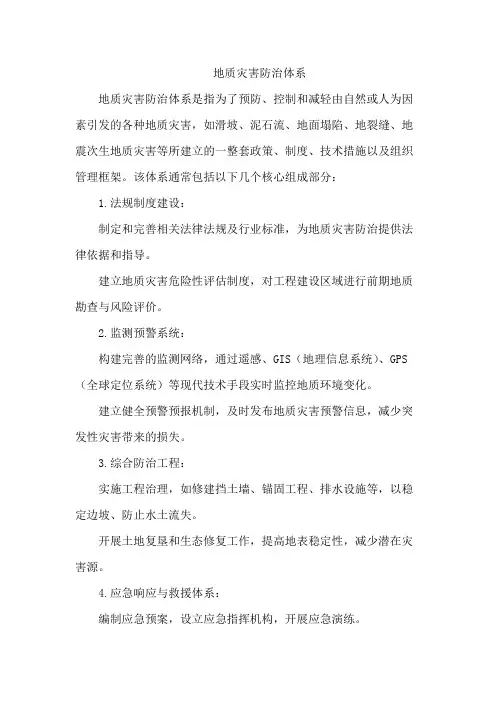 地质灾害防治体系

地质灾害防治体系是指为了预防、控制和减轻由自然或人为因素引发的各种地质灾害，如滑坡、泥石流、地面塌陷、地裂缝、地震次生地质灾害等所建立的一整套政策、制度、技术措施以及组织管理框架。该体系通常包括以下几个核心组成部分：

1.法规制度建设：

制定和完善相关法律法规及行业标准，为地质灾害防治提供法律依据和指导。

建立地质灾害危险性评估制度，对工程建设区域进行前期地质勘查与风险评价。

2.监测预警系统：

构建完善的监测网络，通过遥感、GIS（地理信息系统）、GPS（全球定位系统）等现代技术手段实时监控地质环境变化。

建立健全预警预报机制，及时发布地质灾害预警信息，减少突发性灾害带来的损失。

3.综合防治工程：

实施工程治理，如修建挡土墙、锚固工程、排水设施等，以稳定边坡、防止水土流失。

开展土地复垦和生态修复工作，提高地表稳定性，减少潜在灾害源。

4.应急响应与救援体系：

编制应急预案，设立应急指挥机构，开展应急演练。